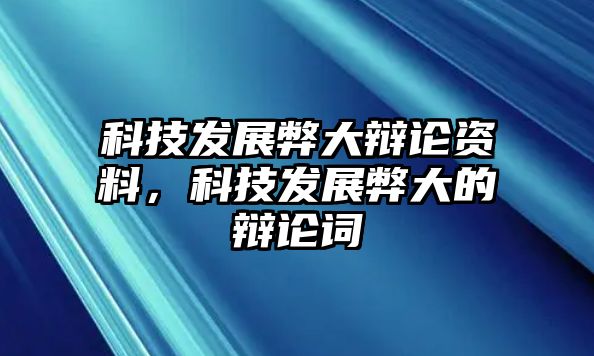 科技发展弊大辩论资料，科技发展弊大的辩论词